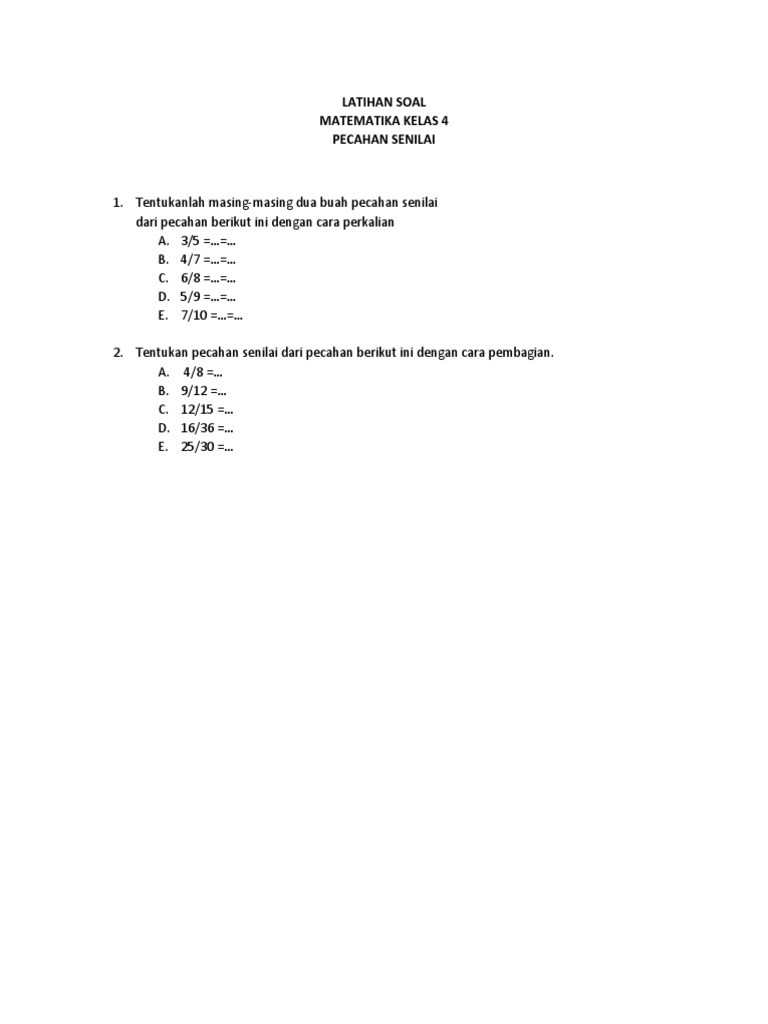 LATIHAN SOAL
MATEMATIKA KELAS 4
PECAHAN SENILAI

1. Tentukanlah masing-masing dua buah pecahan senilai dari pecahan berikut ini dengan cara perkalian
A. 3/5 =...=...
B. 4/7 =...=...
C. 6/8 =...=...
D. 5/9 =...=...
E. 7/10 =...=...

2. Tentukan pecahan senilai dari pecahan berikut ini dengan cara pembagian.
A. 4/8 =...
B. 9/12 =...
C. 12/15 =...
D. 16/36 =...
E. 25/30 =...